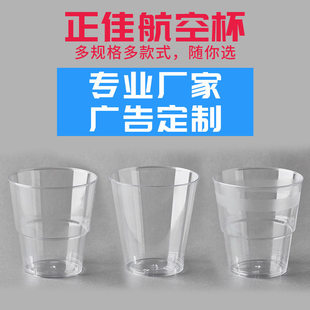 正佳航空杯
多规格多款式，随你选

专业厂家
广告定制